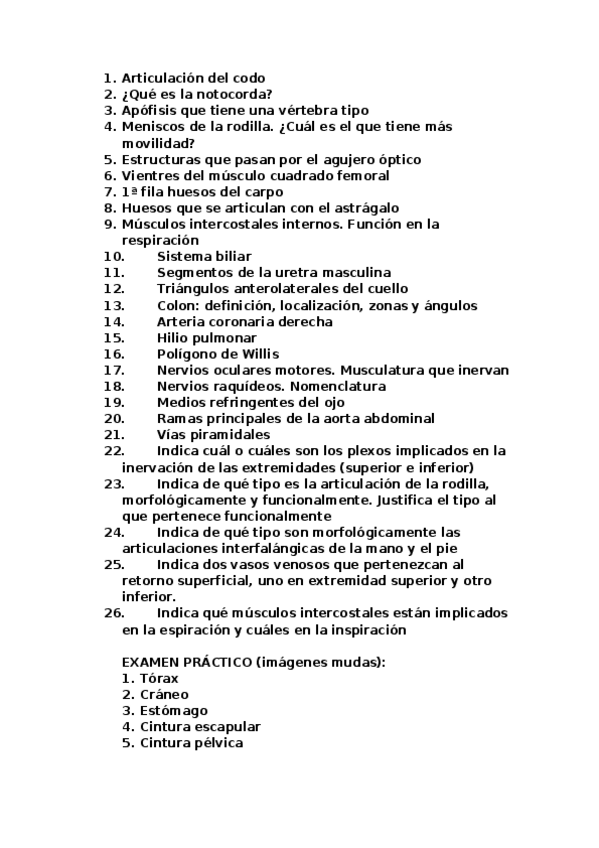 1. Articulación del codo
2. ¿Qué es la notocorda?
3. Apófisis que tiene una vértebra tipo
4. Meniscos de la rodilla. ¿Cuál es el que tiene más movilidad?
5. Estructuras que pasan por el agujero óptico
6. Vientres del músculo cuadrado femoral
7. 1ª fila huesos del carpo
8. Huesos que se articulan con el astrágalo
9. Músculos intercostales internos. Función en la respiración
10. Sistema biliar
11. Segmentos de la uretra masculina
12. Triángulos anterolaterales del cuello
13. Colon: definición, localización, zonas y ángulos
14. Arteria coronaria derecha
15. Hilio pulmonar
16. Polígono de Willis
17. Nervios oculares motores. Musculatura que inervan
18. Nervios raquídeos. Nomenclatura
19. Medios refringentes del ojo
20. Ramas principales de la aorta abdominal
21. Vías piramidales
22. Indica cuál o cuáles son los plexos implicados en la inervación de las extremidades (superior e inferior)
23. Indica de qué tipo es la articulación de la rodilla, morfológicamente y funcionalmente. Justifica el tipo al que pertenece funcionalmente
24. Indica de qué tipo son morfológicamente las articulaciones interfalángicas de la mano y el pie
25. Indica dos vasos venosos que pertenezcan al retorno superficial, uno en extremidad superior y otro inferior.
26. Indica qué músculos intercostales están implicados en la espiración y cuáles en la inspiración

EXAMEN PRÁCTICO (imágenes mudas):
1. Tórax
2. Cráneo
3. Estómago
4. Cintura escapular
5. Cintura pélvica